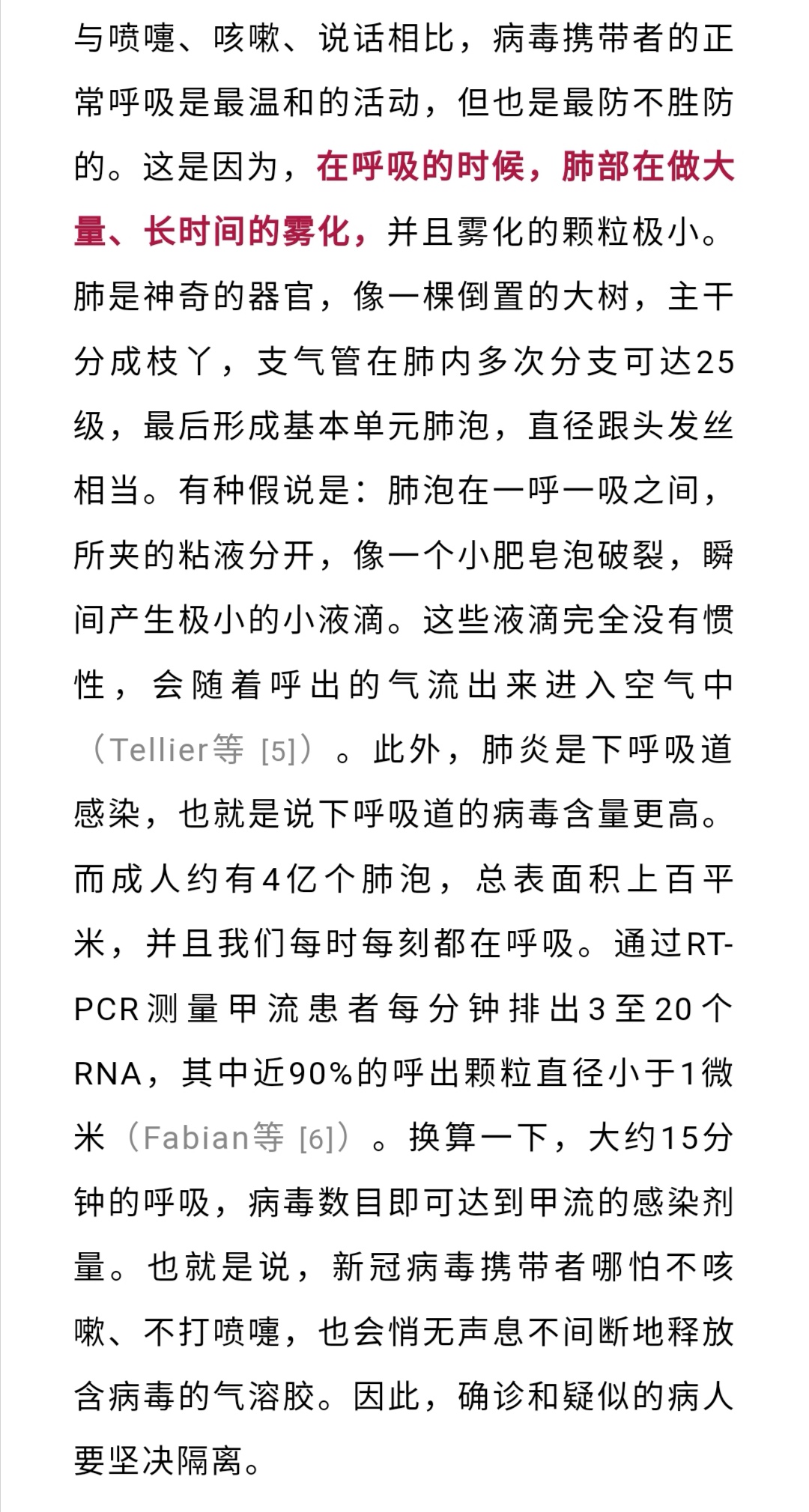 与喷嚏、咳嗽、说话相比，病毒携带者的正常呼吸是最温和的活动，但也是最防不胜防的。这是因为，在呼吸的时候，肺部在做大量、长时间的雾化，并且雾化的颗粒极小。肺是神奇的器官，像一棵倒置的大树，主干分成枝丫，支气管在肺内多次分支可达25级，最后形成基本单元肺泡，直径跟头发丝相当。有种假说是：肺泡在一呼一吸之间，所夹的粘液分开，像一个小肥皂泡破裂，瞬间产生极小的小液滴。这些液滴完全没有惯性，会随着呼出的气流出来进入空气中（Tellier等 [5]）。此外，肺炎是下呼吸道感染，也就是说下呼吸道的病毒含量更高。而成人约有4亿个肺泡，总表面积上百平米，并且我们每时每刻都在呼吸。通过RT-PCR测量甲流患者每分钟排出3至20个RNA，其中近90%的呼出颗粒直径小于1微米（Fabian等 [6]）。换算一下，大约15分钟的呼吸，病毒数目即可达到甲流的感染剂量。也就是说，新冠病毒携带者哪怕不咳嗽、不打喷嚏，也会悄无声息不间断地释放含病毒的气溶胶。因此，确诊和疑似的病人要坚决隔离。